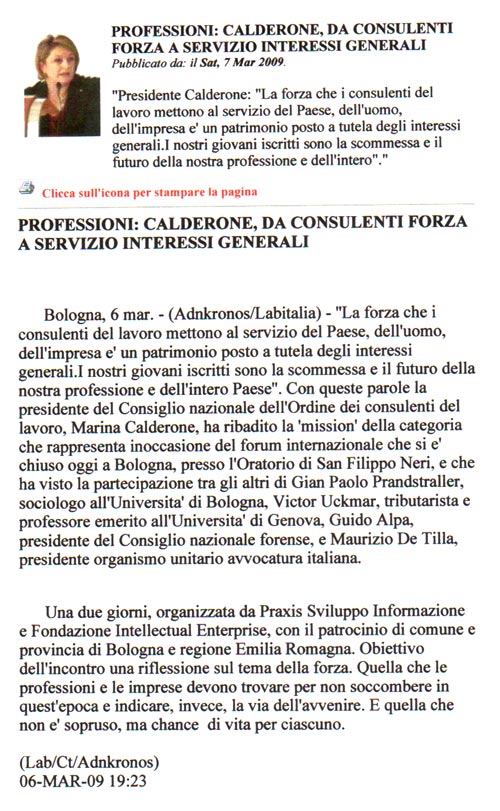 PROFESSIONI: CALDERONE, DA CONSULENTI FORZA A SERVIZIO INTERESSI GENERALI
Pubblicato da: il Sat, 7 Mar 2009.

"Presidente Calderone: "La forza che i consulenti del lavoro mettono al servizio del Paese, dell'uomo, dell'impresa e' un patrimonio posto a tutela degli interessi generali.I nostri giovani iscritti sono la scommessa e il futuro della nostra professione e dell'intero"."

Clicca sull'icona per stampare la pagina

PROFESSIONI: CALDERONE, DA CONSULENTI FORZA A SERVIZIO INTERESSI GENERALI

Bologna, 6 mar. - (Adnkronos/Labitalia) - "La forza che i consulenti del lavoro mettono al servizio del Paese, dell'uomo, dell'impresa e' un patrimonio posto a tutela degli interessi generali.I nostri giovani iscritti sono la scommessa e il futuro della nostra professione e dell'intero Paese". Con queste parole la presidente del Consiglio nazionale dell'Ordine dei consulenti del lavoro, Marina Calderone, ha ribadito la 'mission' della categoria che rappresenta inoccasione del forum internazionale che si e' chiuso oggi a Bologna, presso l'Oratorio di San Filippo Neri, e che ha visto la partecipazione tra gli altri di Gian Paolo Prandstraller, sociologo all'Universita' di Bologna, Victor Uckmar, tributarista e professore emerito all'Universita' di Genova, Guido Alpa, presidente del Consiglio nazionale forense, e Maurizio De Tilla, presidente organismo unitario avvocatura italiana.

Una due giorni, organizzata da Praxis Sviluppo Informazione e Fondazione Intellectual Enterprise, con il patrocinio di comune e provincia di Bologna e regione Emilia Romagna. Obiettivo dell'incontro una riflessione sul tema della forza. Quella che le professioni e le imprese devono trovare per non soccombere in quest'epoca e indicare, invece, la via dell'avvenire. E quella che non e' sopruso, ma chance di vita per ciascuno.

(Lab/Ct/Adnkronos)
06-MAR-09 19:23